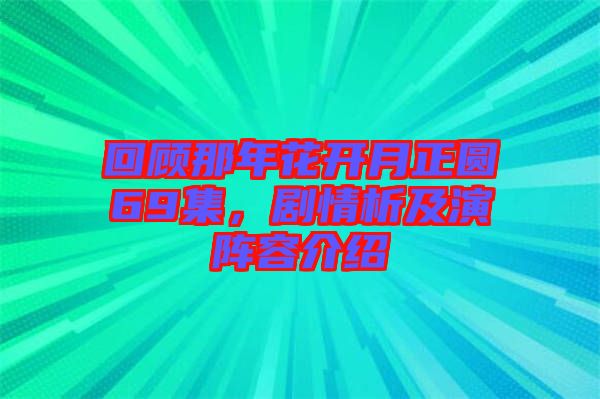 回顾那年花开月正圆69集，剧情析及演阵容介绍